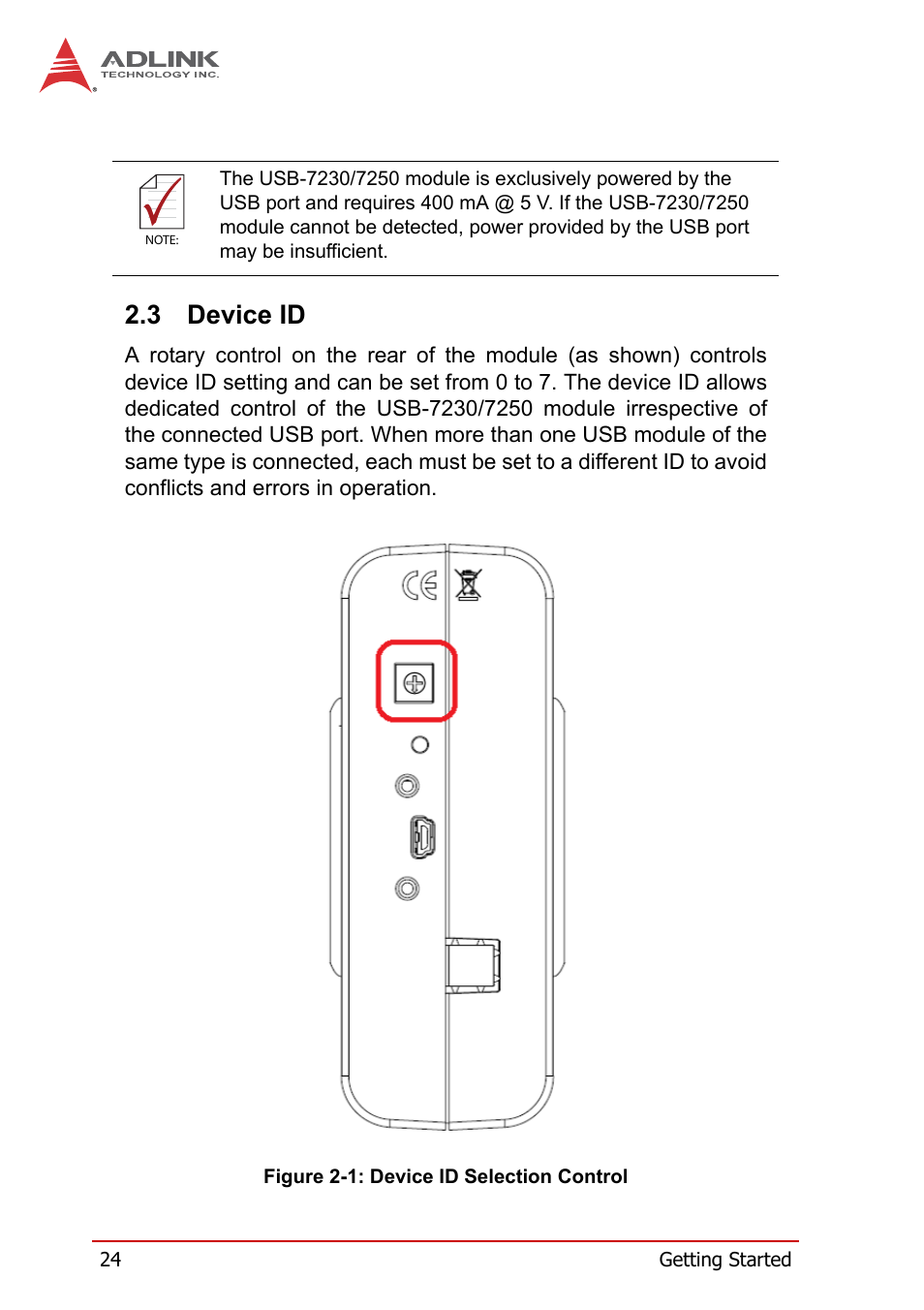 ADLINK
TECHNOLOGY INC.

NOTE:

The USB-7230/7250 module is exclusively powered by the USB port and requires 400 mA @ 5 V. If the USB-7230/7250 module cannot be detected, power provided by the USB port may be insufficient.

2.3 Device ID

A rotary control on the rear of the module (as shown) controls device ID setting and can be set from 0 to 7. The device ID allows dedicated control of the USB-7230/7250 module irrespective of the connected USB port. When more than one USB module of the same type is connected, each must be set to a different ID to avoid conflicts and errors in operation.

CE

Figure 2-1: Device ID Selection Control

24 Getting Started